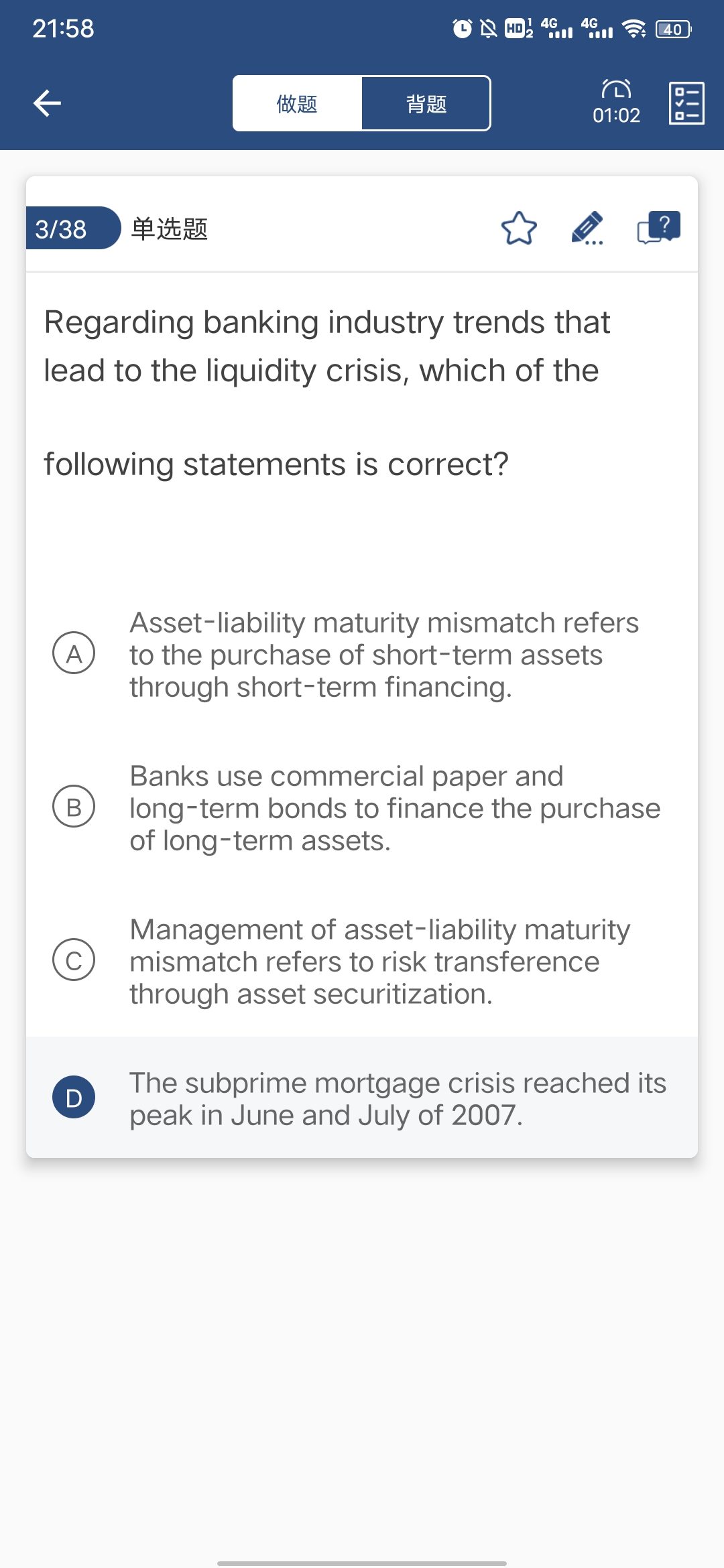 21:58

HD 4G 4G 40

做题 背题

01:02

3/38 单选题

Regarding banking industry trends that lead to the liquidity crisis, which of the

following statements is correct?

A Asset-liability maturity mismatch refers to the purchase of short-term assets through short-term financing.

B Banks use commercial paper and long-term bonds to finance the purchase of long-term assets.

C Management of asset-liability maturity mismatch refers to risk transference through asset securitization.

D The subprime mortgage crisis reached its peak in June and July of 2007.